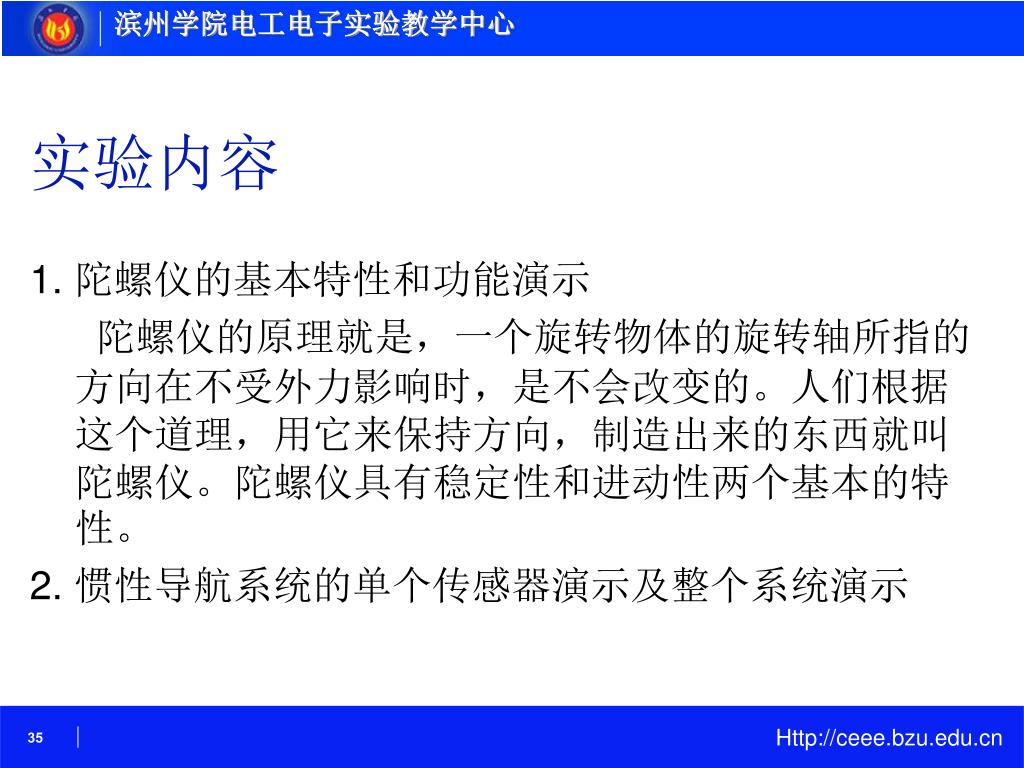 滨州学院电工电子实验教学中心

实验内容

1. 陀螺仪的基本特性和功能演示

陀螺仪的原理就是，一个旋转物体的旋转轴所指的方向在不受外力影响时，是不会改变的。人们根据这个道理，用它来保持方向，制造出来的东西就叫陀螺仪。陀螺仪具有稳定性和进动性两个基本的特性。

2. 惯性导航系统的单个传感器演示及整个系统演示

35

Http://ceee.bzu.edu.cn